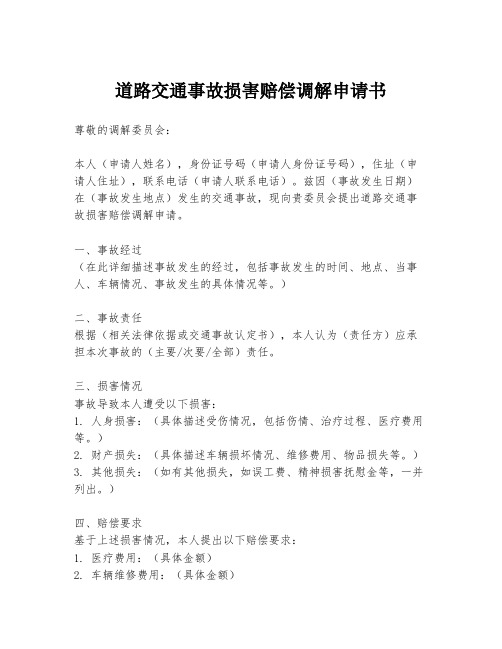 道路交通事故损害赔偿调解申请书

尊敬的调解委员会：

本人（申请人姓名），身份证号码（申请人身份证号码），住址（申请人住址），联系电话（申请人联系电话）。兹因（事故发生日期）在（事故发生地点）发生的交通事故，现向贵委员会提出道路交通事故损害赔偿调解申请。

一、事故经过
（在此详细描述事故发生的经过，包括事故发生的时间、地点、当事人、车辆情况、事故发生的具体情况等。）

二、事故责任
根据（相关法律依据或交通事故认定书），本人认为（责任方）应承担本次事故的（主要/次要/全部）责任。

三、损害情况
事故导致本人遭受以下损害：
1. 人身损害：（具体描述受伤情况，包括伤情、治疗过程、医疗费用等。）
2. 财产损失：（具体描述车辆损坏情况、维修费用、物品损失等。）
3. 其他损失：（如有其他损失，如误工费、精神损害抚慰金等，一并列出。）

四、赔偿要求
基于上述损害情况，本人提出以下赔偿要求：
1. 医疗费用：（具体金额）
2. 车辆维修费用：（具体金额）